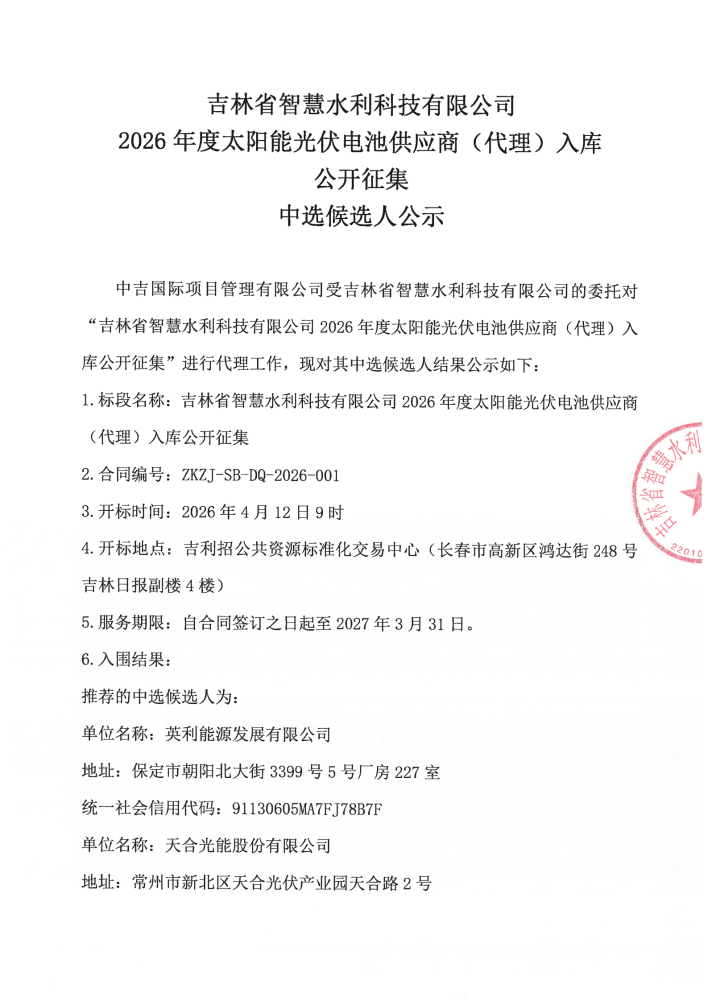 吉林省智慧水利科技有限公司
2026 年度太阳能光伏电池供应商（代理）入库
公开征集
中选候选人公示

中吉国际项目管理有限公司受吉林省智慧水利科技有限公司的委托对“吉林省智慧水利科技有限公司 2026 年度太阳能光伏电池供应商（代理）入库公开征集”进行代理工作，现对其中选候选人结果公示如下：

1.标段名称：吉林省智慧水利科技有限公司 2026 年度太阳能光伏电池供应商（代理）入库公开征集

2.合同编号：ZKZJ-SB-DQ-2026-001

3.开标时间：2026 年 4 月 12 日 9 时

4.开标地点：吉利招公共资源标准化交易中心（长春市高新区鸿达街 248 号吉林日报副楼 4 楼）

5.服务期限：自合同签订之日起至 2027 年 3 月 31 日。

6.入围结果：

推荐的中选候选人为：

单位名称：英利能源发展有限公司

地址：保定市朝阳北大街 3399 号 5 号厂房 227 室

统一社会信用代码：91130605MA7FJ78B7F

单位名称：天合光能股份有限公司

地址：常州市新北区天合光伏产业园天合路 2 号

吉林省智慧水利
22010